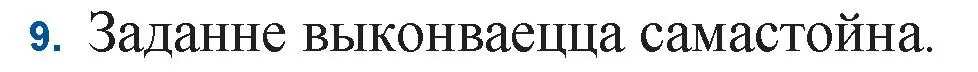 9. Заданне выконваецца самастойна.